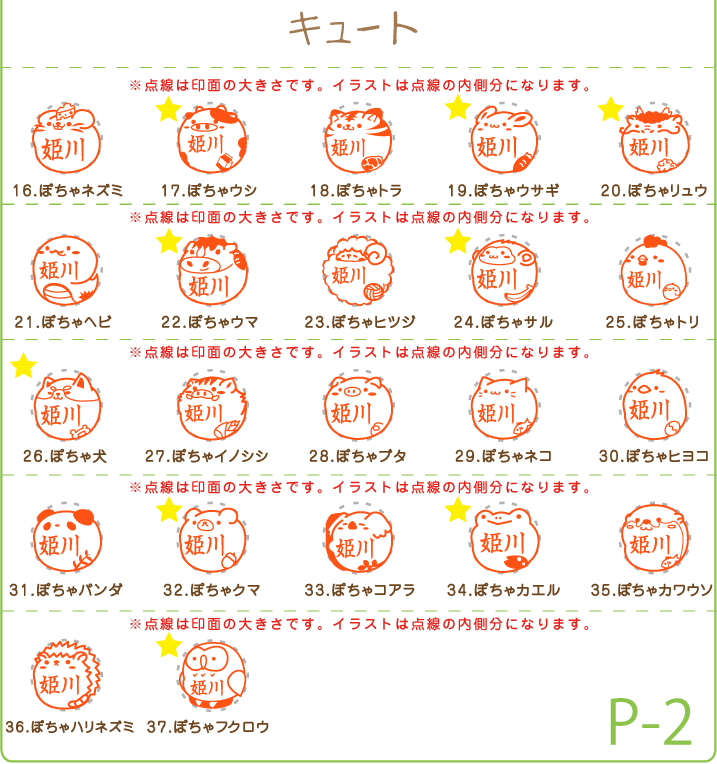 キュート

※点線は印面の大きさです。イラストは点線の内側分になります。

姫川
16.ぽちゃネズミ

姫川
17.ぽちゃウシ

姫川
18.ぽちゃトラ

姫川
19.ぽちゃウサギ

姫川
20.ぽちゃリュウ

※点線は印面の大きさです。イラストは点線の内側分になります。

姫川
21.ぽちゃヘビ

姫川
22.ぽちゃウマ

姫川
23.ぽちゃヒツジ

姫川
24.ぽちゃサル

姫川
25.ぽちゃトリ

※点線は印面の大きさです。イラストは点線の内側分になります。

姫川
26.ぽちゃ犬

姫川
27.ぽちゃイノシシ

姫川
28.ぽちゃブタ

姫川
29.ぽちゃネコ

姫川
30.ぽちゃヒヨコ

※点線は印面の大きさです。イラストは点線の内側分になります。

姫川
31.ぽちゃパンダ

姫川
32.ぽちゃクマ

姫川
33.ぽちゃコアラ

姫川
34.ぽちゃカエル

姫川
35.ぽちゃカワウソ

※点線は印面の大きさです。イラストは点線の内側分になります。

姫川
36.ぽちゃハリネズミ

姫川
37.ぽちゃフクロウ

P-2